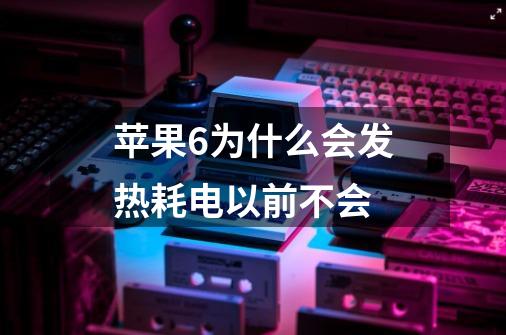 苹果6为什么会发热耗电以前不会